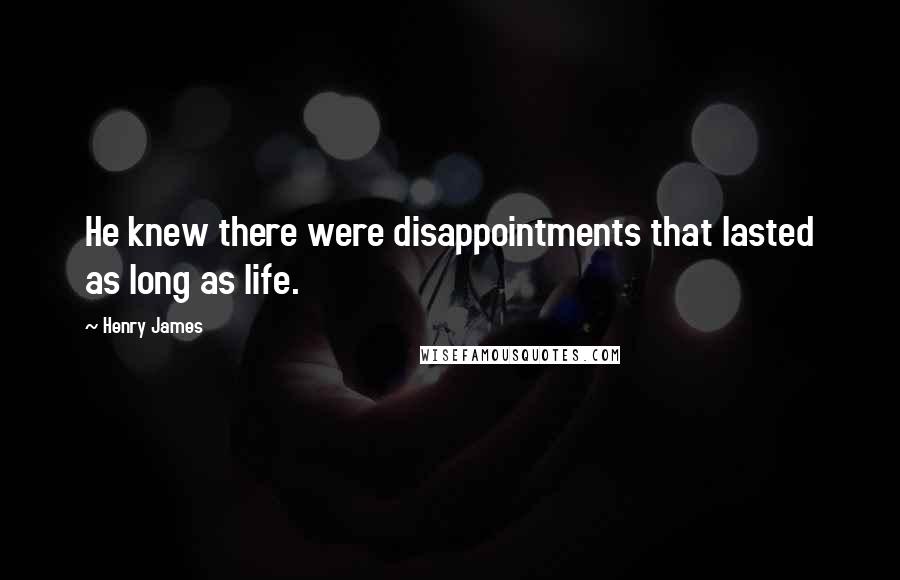 He knew there were disappointments that lasted as long as life.

~ Henry James

WISEFAMOUSQUOTES.COM